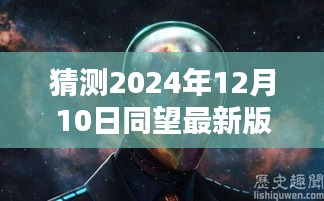 猜测2024年12月10日同望最新版

歷史趣聞
lishiquwen.com